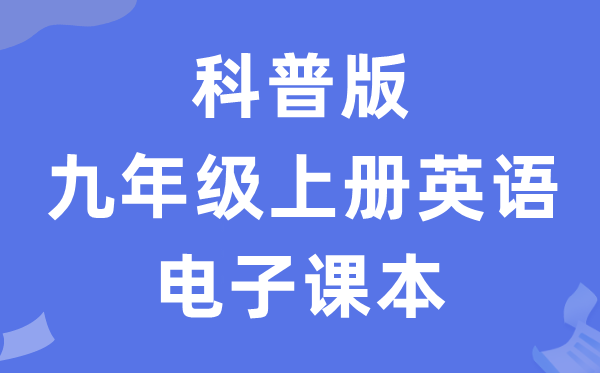 科普版
九年级上册英语
电子课本